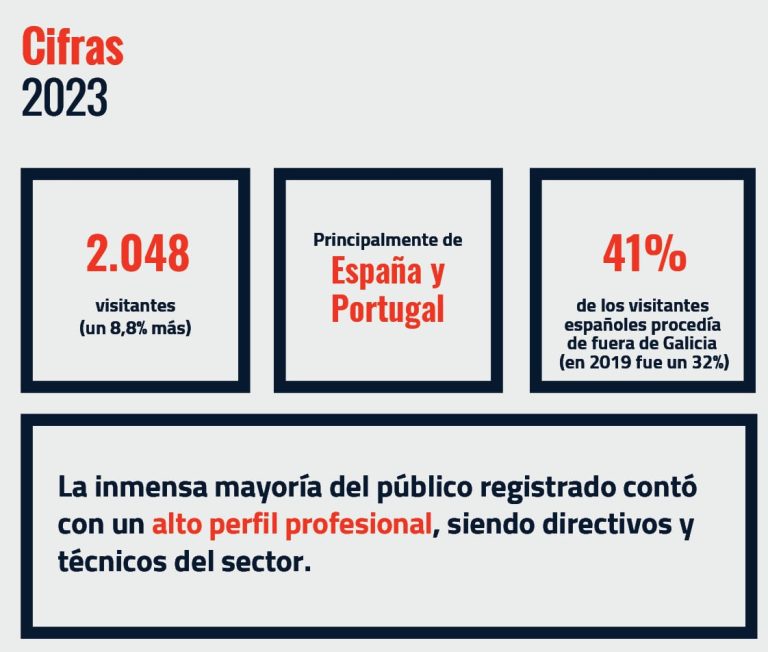 Cifras
2023

2.048
visitantes
(un 8,8% más)

Principalmente de
España y Portugal

41%
de los visitantes españoles procedía de fuera de Galicia
(en 2019 fue un 32%)

La inmensa mayoría del público registrado contó con un alto perfil profesional, siendo directivos y técnicos del sector.